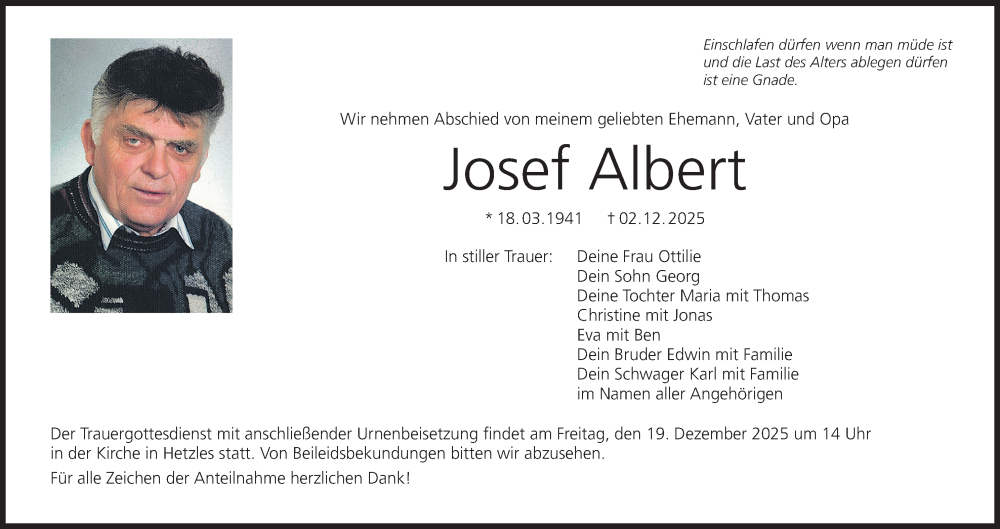 Einschlafen dürfen wenn man müde ist
und die Last des Alters ablegen dürfen
ist eine Gnade.

Wir nehmen Abschied von meinem geliebten Ehemann, Vater und Opa

Josef Albert

* 18.03.1941 † 02.12.2025

In stiller Trauer:
Deine Frau Ottilie
Dein Sohn Georg
Deine Tochter Maria mit Thomas
Christine mit Jonas
Eva mit Ben
Dein Bruder Edwin mit Familie
Dein Schwager Karl mit Familie
im Namen aller Angehörigen

Der Trauergottesdienst mit anschließender Urnenbeisetzung findet am Freitag, den 19. Dezember 2025 um 14 Uhr in der Kirche in Hetzles statt. Von Beileidsbekundungen bitten wir abzusehen.

Für alle Zeichen der Anteilnahme herzlichen Dank!